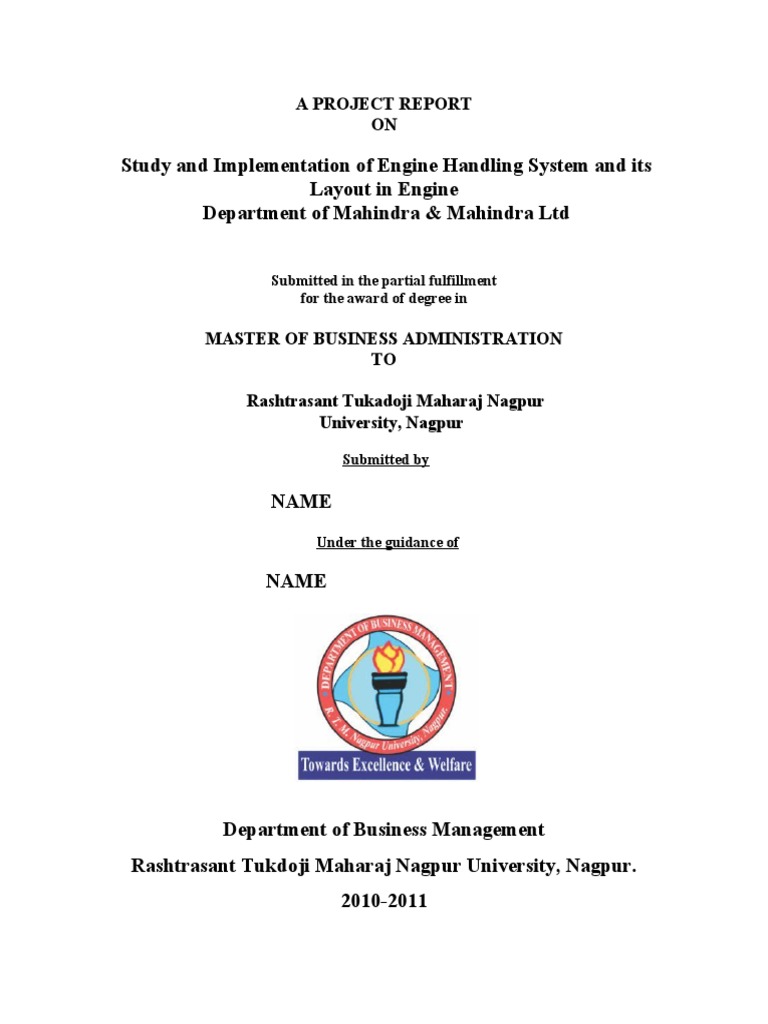 A PROJECT REPORT
ON

Study and Implementation of Engine Handling System and its Layout in Engine
Department of Mahindra & Mahindra Ltd

Submitted in the partial fulfillment
for the award of degree in

MASTER OF BUSINESS ADMINISTRATION
TO

Rashtrasant Tukadoji Maharaj Nagpur University, Nagpur

Submitted by

NAME

Under the guidance of

NAME

DEPARTMENT OF BUSINESS MANAGEMENT
R. T. M. Nagpur University, Nagpur.

Towards Excellence & Welfare

Department of Business Management
Rashtrasant Tukdoji Maharaj Nagpur University, Nagpur.
2010-2011